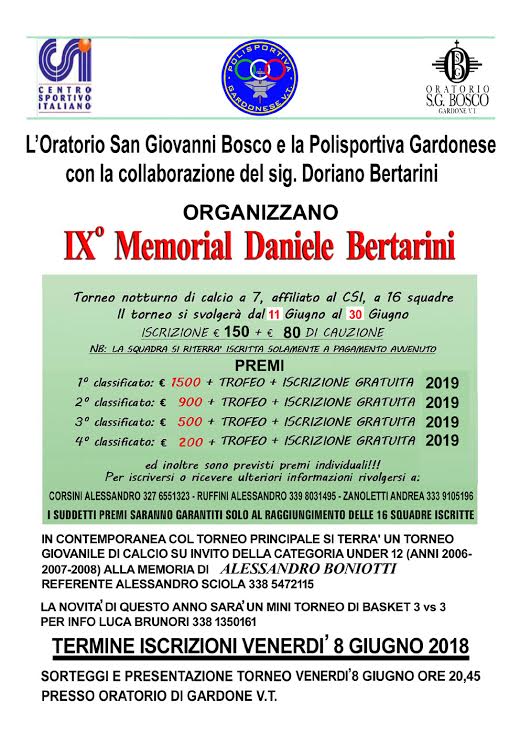 CSI
CENTRO SPORTIVO ITALIANO

POLISPORTIVA GARDONESE V.T.

ORATORIO S.G. BOSCO GARDONE V.T.

L'Oratorio San Giovanni Bosco e la Polisportiva Gardonese con la collaborazione del sig. Doriano Bertarini

ORGANIZZANO

IX° Memorial Daniele Bertarini

Torneo notturno di calcio a 7, affiliato al CSI, a 16 squadre
Il torneo si svolgerà dal 11 Giugno al 30 Giugno
ISCRIZIONE € 150 + € 80 DI CAUZIONE
NB: LA SQUADRA SI RITERRA' ISCRITTA SOLAMENTE A PAGAMENTO AVVENUTO

PREMI
1° classificato: € 1500 + TROFEO + ISCRIZIONE GRATUITA 2019
2° classificato: € 900 + TROFEO + ISCRIZIONE GRATUITA 2019
3° classificato: € 500 + TROFEO + ISCRIZIONE GRATUITA 2019
4° classificato: € 200 + TROFEO + ISCRIZIONE GRATUITA 2019

ed inoltre sono previsti premi individuali!!!
Per iscriversi o ricevere ulteriori informazioni rivolgersi a:
CORSINI ALESSANDRO 327 6551323 - RUFFINI ALESSANDRO 339 8031495 - ZANOLETTI ANDREA 333 9105196
I SUDDETTI PREMI SARANNO GARANTITI SOLO AL RAGGIUNGIMENTO DELLE 16 SQUADRE ISCRITTE

IN CONTEMPORANEA COL TORNEO PRINCIPALE SI TERRA' UN TORNEO GIOVANILE DI CALCIO SU INVITO DELLA CATEGORIA UNDER 12 (ANNI 2006-2007-2008) ALLA MEMORIA DI ALESSANDRO BONIOTTI
REFERENTE ALESSANDRO SCIOLA 338 5472115

LA NOVITA' DI QUESTO ANNO SARA' UN MINI TORNEO DI BASKET 3 vs 3
PER INFO LUCA BRUNORI 338 1350161

TERMINE ISCRIZIONI VENERDI' 8 GIUGNO 2018

SORTEGGI E PRESENTAZIONE TORNEO VENERDI' 8 GIUGNO ORE 20,45
PRESSO ORATORIO DI GARDONE V.T.